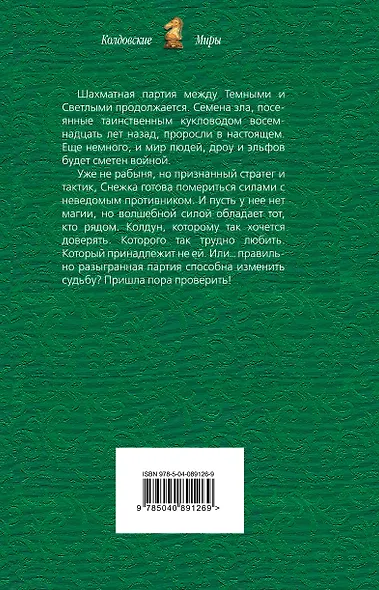 Колдовские Миры

Шахматная партия между Темными и Светлыми продолжается. Семена зла, посеянные таинственным кукловодом восемнадцать лет назад, проросли в настоящем. Еще немного, и мир людей, дроу и эльфов будет сметен войной.

Уже не рабыня, но признанный стратег и тактик, Снежка готова помериться силами с неведомым противником. И пусть у нее нет магии, но волшебной силой обладает тот, кто рядом. Колдун, которому так хочется доверять. Которого так трудно любить. Который принадлежит не ей. Или... правильно разыгранная партия способна изменить судьбу? Пришла пора проверить!

ISBN 978-5-04-089126-9

9 785040 891269 >